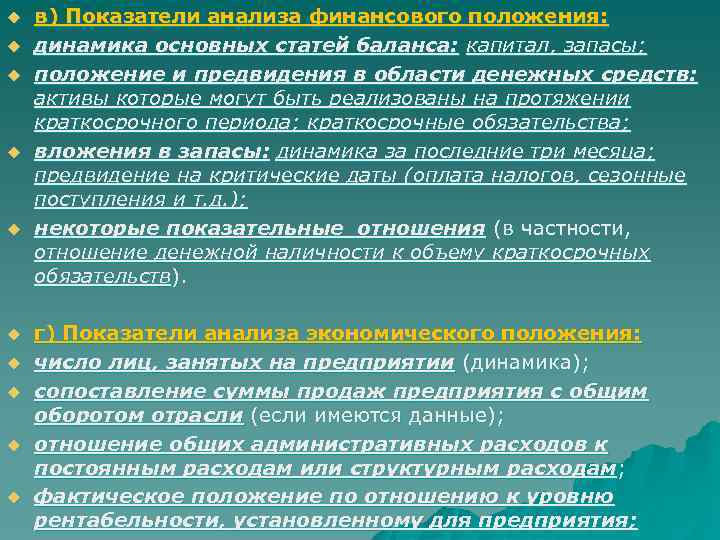 в) Показатели анализа финансового положения:

динамика основных статей баланса: капитал, запасы;

положение и предвидения в области денежных средств: активы которые могут быть реализованы на протяжении краткосрочного периода; краткосрочные обязательства;

вложения в запасы: динамика за последние три месяца; предвидение на критические даты (оплата налогов, сезонные поступления и т.д.);

некоторые показательные отношения (в частности, отношение денежной наличности к объему краткосрочных обязательств).

г) Показатели анализа экономического положения:

число лиц, занятых на предприятии (динамика);

сопоставление суммы продаж предприятия с общим оборотом отрасли (если имеются данные);

отношение общих административных расходов к постоянным расходам или структурным расходам;

фактическое положение по отношению к уровню рентабельности, установленному для предприятия;